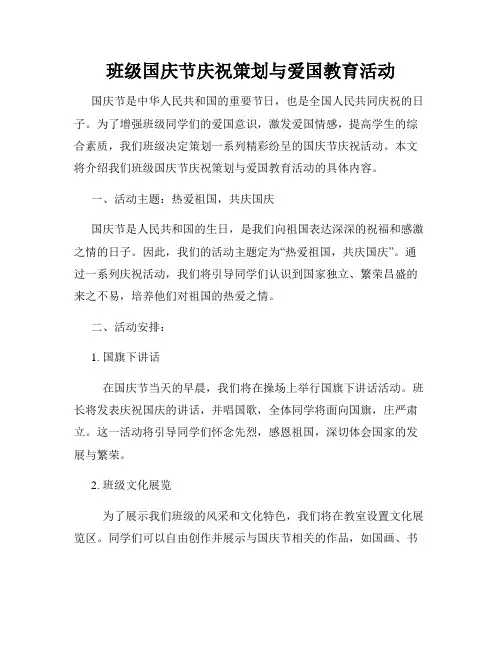 班级国庆节庆祝策划与爱国教育活动

国庆节是中华人民共和国的重要节日，也是全国人民共同庆祝的日子。为了增强班级同学们的爱国意识，激发爱国情感，提高学生的综合素质，我们班级决定策划一系列精彩纷呈的国庆节庆祝活动。本文将介绍我们班级国庆节庆祝策划与爱国教育活动的具体内容。

一、活动主题：热爱祖国，共庆国庆

国庆节是人民共和国的生日，是我们向祖国表达深深的祝福和感激之情的日子。因此，我们的活动主题定为“热爱祖国，共庆国庆”。通过一系列庆祝活动，我们将引导同学们认识到国家独立、繁荣昌盛的来之不易，培养他们对祖国的热爱之情。

二、活动安排：

1. 国旗下讲话

在国庆节当天的早晨，我们将在操场上举行国旗下讲话活动。班长将发表庆祝国庆的讲话，并唱国歌，全体同学将面向国旗，庄严肃立。这一活动将引导同学们怀念先烈，感恩祖国，深切体会国家的发展与繁荣。

2. 班级文化展览

为了展示我们班级的风采和文化特色，我们将在教室设置文化展览区。同学们可以自由创作并展示与国庆节相关的作品，如国画、书